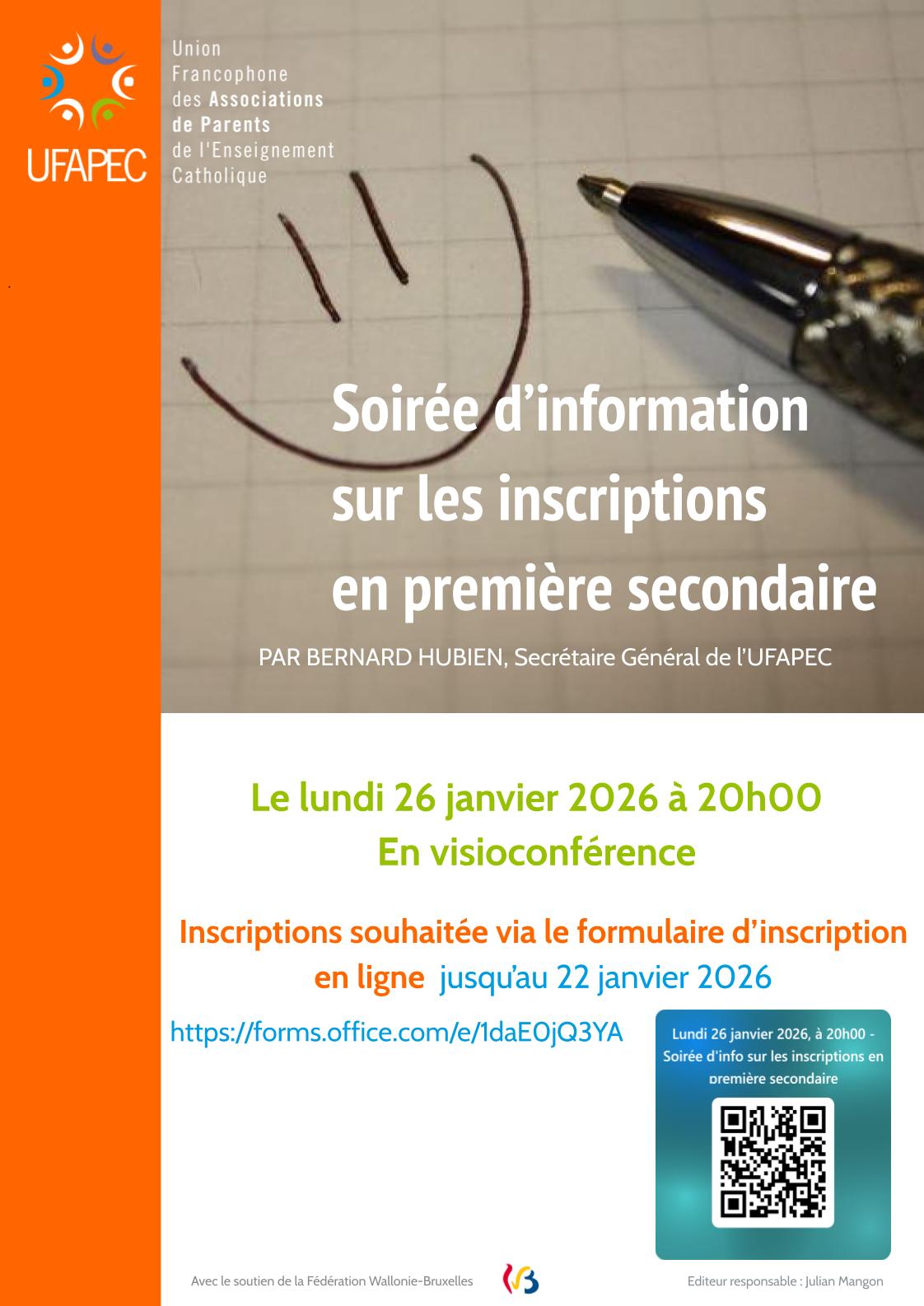 UFAPEC

Union
Francophone
des Associations
de Parents
de l'Enseignement
Catholique

Soirée d'information sur les inscriptions en première secondaire

PAR BERNARD HUBIEN, Secrétaire Général de l'UFAPEC

Le lundi 26 janvier 2026 à 20h00
En visioconférence

Inscriptions souhaitée via le formulaire d'inscription en ligne jusqu'au 22 janvier 2026

https://forms.office.com/e/1daE0jQ3YA

Lundi 26 janvier 2026, à 20h00 - Soirée d'info sur les inscriptions en première secondaire

Avec le soutien de la Fédération Wallonie-Bruxelles

Editeur responsable : Julian Mangon